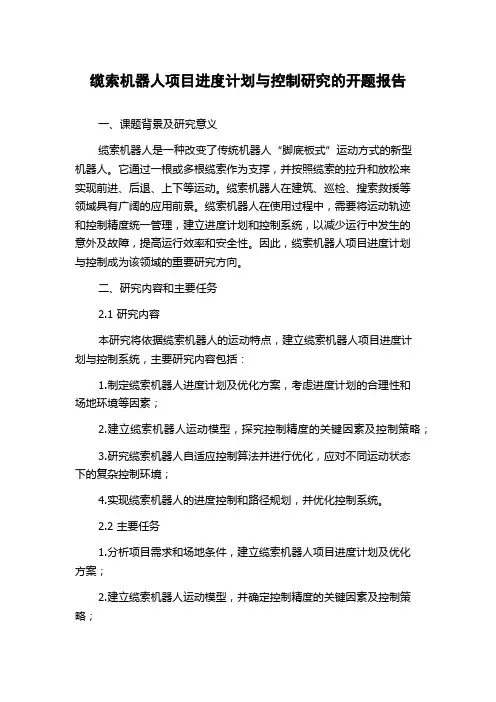 缆索机器人项目进度计划与控制研究的开题报告

一、课题背景及研究意义

缆索机器人是一种改变了传统机器人“脚底板式”运动方式的新型机器人。它通过一根或多根缆索作为支撑，并按照缆索的拉升和放松来实现前进、后退、上下等运动。缆索机器人在建筑、巡检、搜索救援等领域具有广阔的应用前景。缆索机器人在使用过程中，需要将运动轨迹和控制精度统一管理，建立进度计划和控制系统，以减少运行中发生的意外及故障，提高运行效率和安全性。因此，缆索机器人项目进度计划与控制成为该领域的重要研究方向。

二、研究内容和主要任务

2.1 研究内容

本研究将依据缆索机器人的运动特点，建立缆索机器人项目进度计划与控制系统，主要研究内容包括：

1.制定缆索机器人进度计划及优化方案，考虑进度计划的合理性和场地环境等因素；

2.建立缆索机器人运动模型，探究控制精度的关键因素及控制策略；

3.研究缆索机器人自适应控制算法并进行优化，应对不同运动状态下的复杂控制环境；

4.实现缆索机器人的进度控制和路径规划，并优化控制系统。

2.2 主要任务

1.分析项目需求和场地条件，建立缆索机器人项目进度计划及优化方案；

2.建立缆索机器人运动模型，并确定控制精度的关键因素及控制策略；